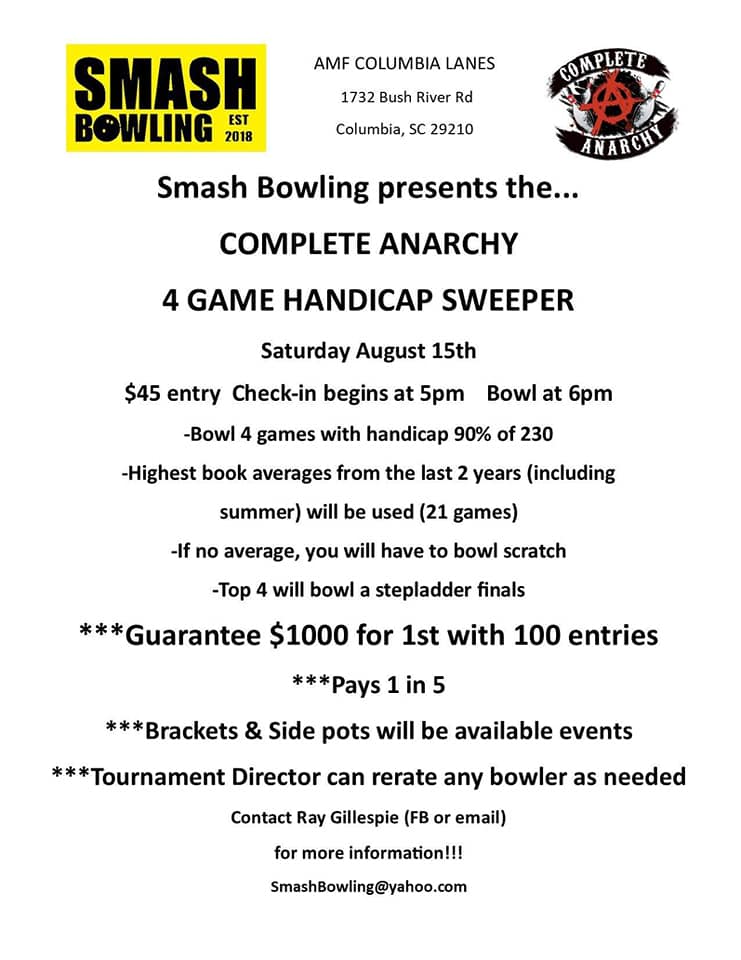 SMASH BOWLING EST 2018

AMF COLUMBIA LANES

1732 Bush River Rd

Columbia, SC 29210

COMPLETE ANARCHY

Smash Bowling presents the...

COMPLETE ANARCHY

4 GAME HANDICAP SWEEPER

Saturday August 15th

$45 entry Check-in begins at 5pm Bowl at 6pm

-Bowl 4 games with handicap 90% of 230

-Highest book averages from the last 2 years (including summer) will be used (21 games)

-If no average, you will have to bowl scratch

-Top 4 will bowl a stepladder finals

***Guarantee $1000 for 1st with 100 entries

***Pays 1 in 5

***Brackets & Side pots will be available events

***Tournament Director can rerate any bowler as needed

Contact Ray Gillespie (FB or email)

for more information!!!

SmashBowling@yahoo.com